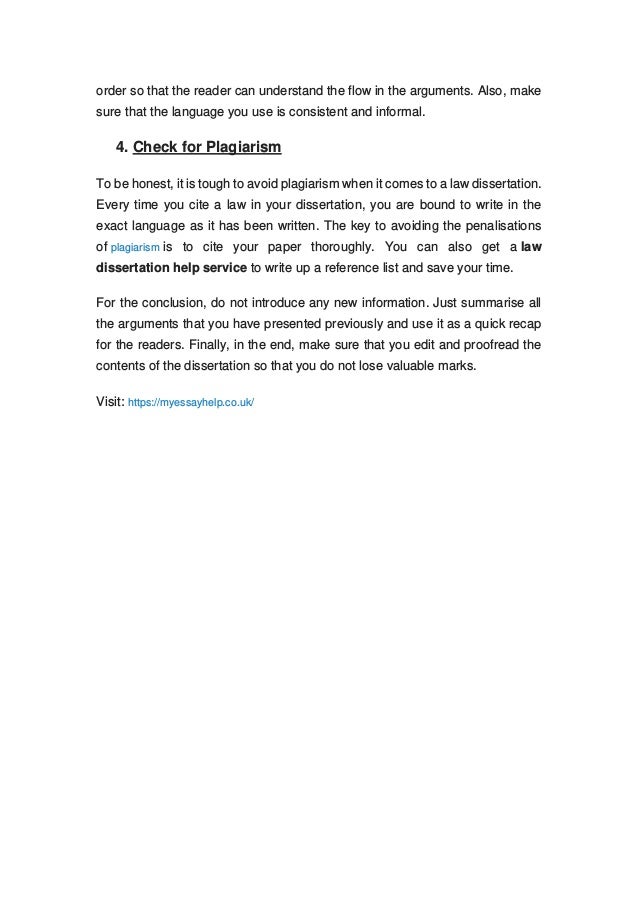 order so that the reader can understand the flow in the arguments. Also, make sure that the language you use is consistent and informal.

4. Check for Plagiarism

To be honest, it is tough to avoid plagiarism when it comes to a law dissertation. Every time you cite a law in your dissertation, you are bound to write in the exact language as it has been written. The key to avoiding the penalisations of plagiarism is to cite your paper thoroughly. You can also get a law dissertation help service to write up a reference list and save your time.

For the conclusion, do not introduce any new information. Just summarise all the arguments that you have presented previously and use it as a quick recap for the readers. Finally, in the end, make sure that you edit and proofread the contents of the dissertation so that you do not lose valuable marks.

Visit: https://myessayhelp.co.uk/